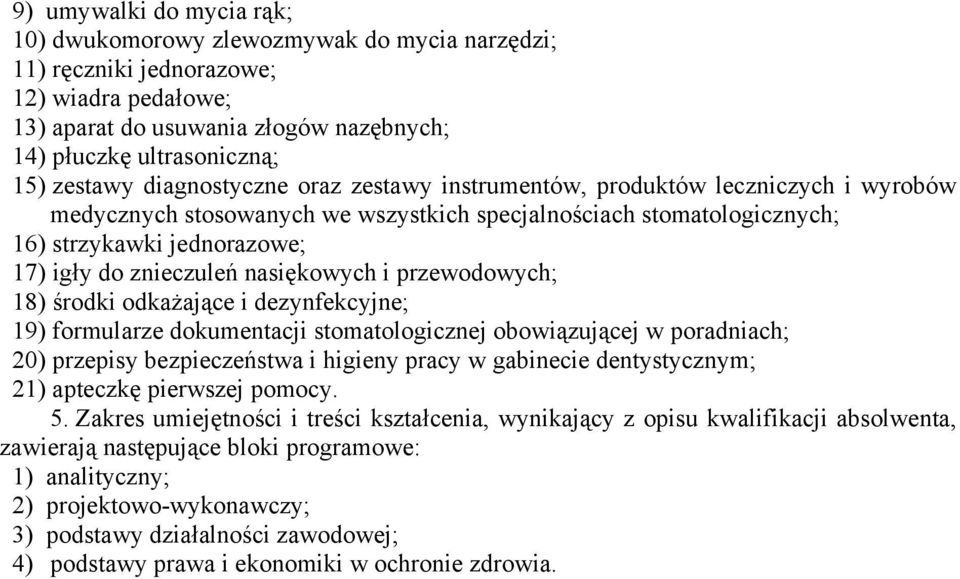 9) umywalki do mycia rąk;
10) dwukomorowy zlewozmywak do mycia narzędzi;
11) ręczniki jednorazowe;
12) wiadra pedałowe;
13) aparat do usuwania złogów nazębnych;
14) płuczkę ultrasoniczną;
15) zestawy diagnostyczne oraz zestawy instrumentów, produktów leczniczych i wyrobów medycznych stosowanych we wszystkich specjalnościach stomatologicznych;
16) strzykawki jednorazowe;
17) igły do znieczuleń nasiękowych i przewodowych;
18) środki odkażające i dezynfekcyjne;
19) formularze dokumentacji stomatologicznej obowiązującej w poradniach;
20) przepisy bezpieczeństwa i higieny pracy w gabinecie dentystycznym;
21) apteczkę pierwszej pomocy.

5. Zakres umiejętności i treści kształcenia, wynikający z opisu kwalifikacji absolwenta, zawierają następujące bloki programowe:
1) analityczny;
2) projektowo-wykonawczy;
3) podstawy działalności zawodowej;
4) podstawy prawa i ekonomiki w ochronie zdrowia.